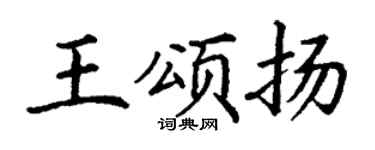 王颂扬
词典网